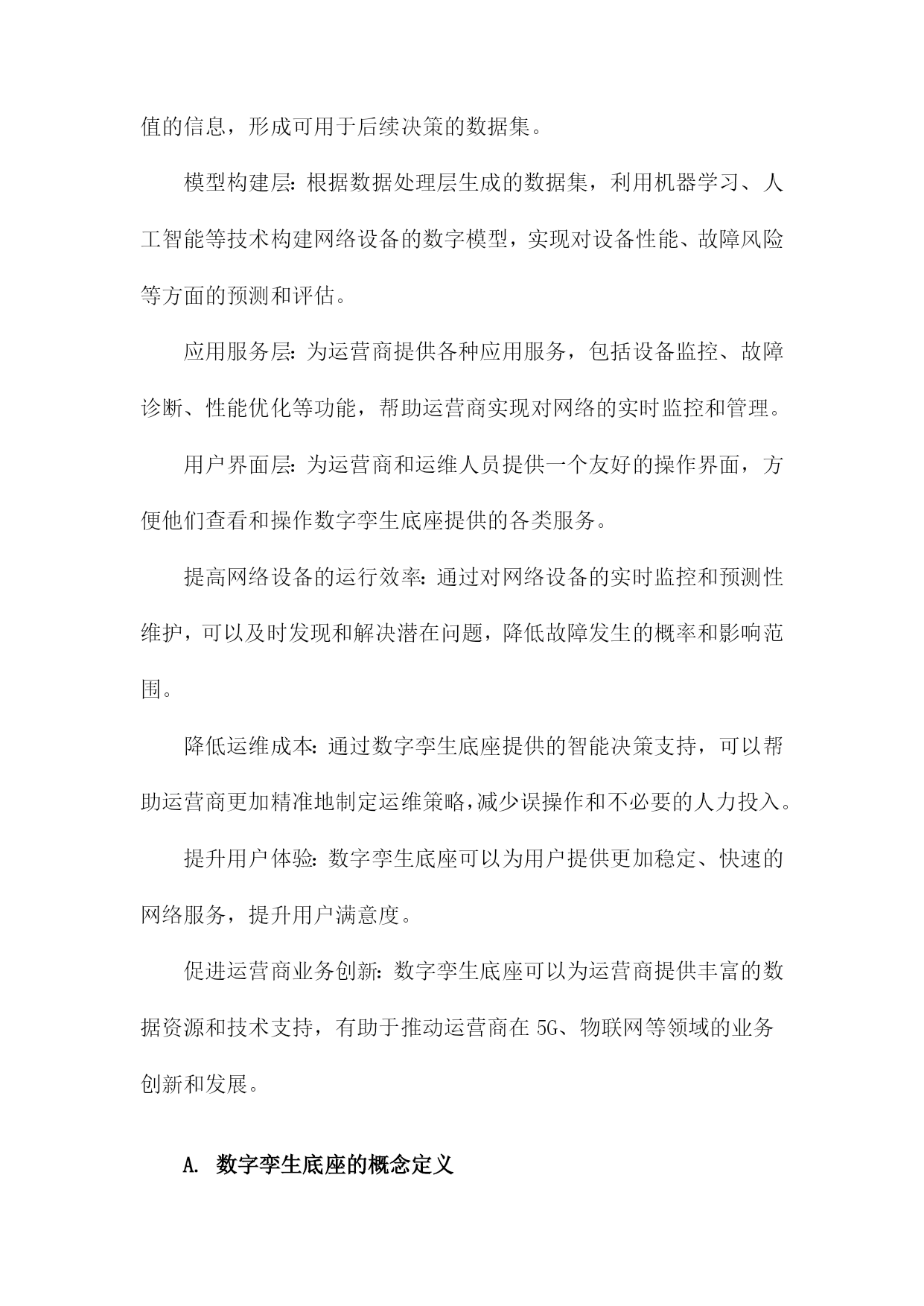 值的信息，形成可用于后续决策的数据集。

模型构建层：根据数据处理层生成的数据集，利用机器学习、人工智能等技术构建网络设备的数字模型，实现对设备性能、故障风险等方面的预测和评估。

应用服务层：为运营商提供各种应用服务，包括设备监控、故障诊断、性能优化等功能，帮助运营商实现对网络的实时监控和管理。

用户界面层：为运营商和运维人员提供一个友好的操作界面，方便他们查看和操作数字孪生底座提供的各类服务。

提高网络设备的运行效率：通过对网络设备的实时监控和预测性维护，可以及时发现和解决潜在问题，降低故障发生的概率和影响范围。

降低运维成本：通过数字孪生底座提供的智能决策支持，可以帮助运营商更加精准地制定运维策略，减少误操作和不必要的人力投入。

提升用户体验：数字孪生底座可以为用户提供更加稳定、快速的网络服务，提升用户满意度。

促进运营商业务创新：数字孪生底座可以为运营商提供丰富的数据资源和技术支持，有助于推动运营商在5G、物联网等领域的业务创新和发展。

A. 数字孪生底座的概念定义